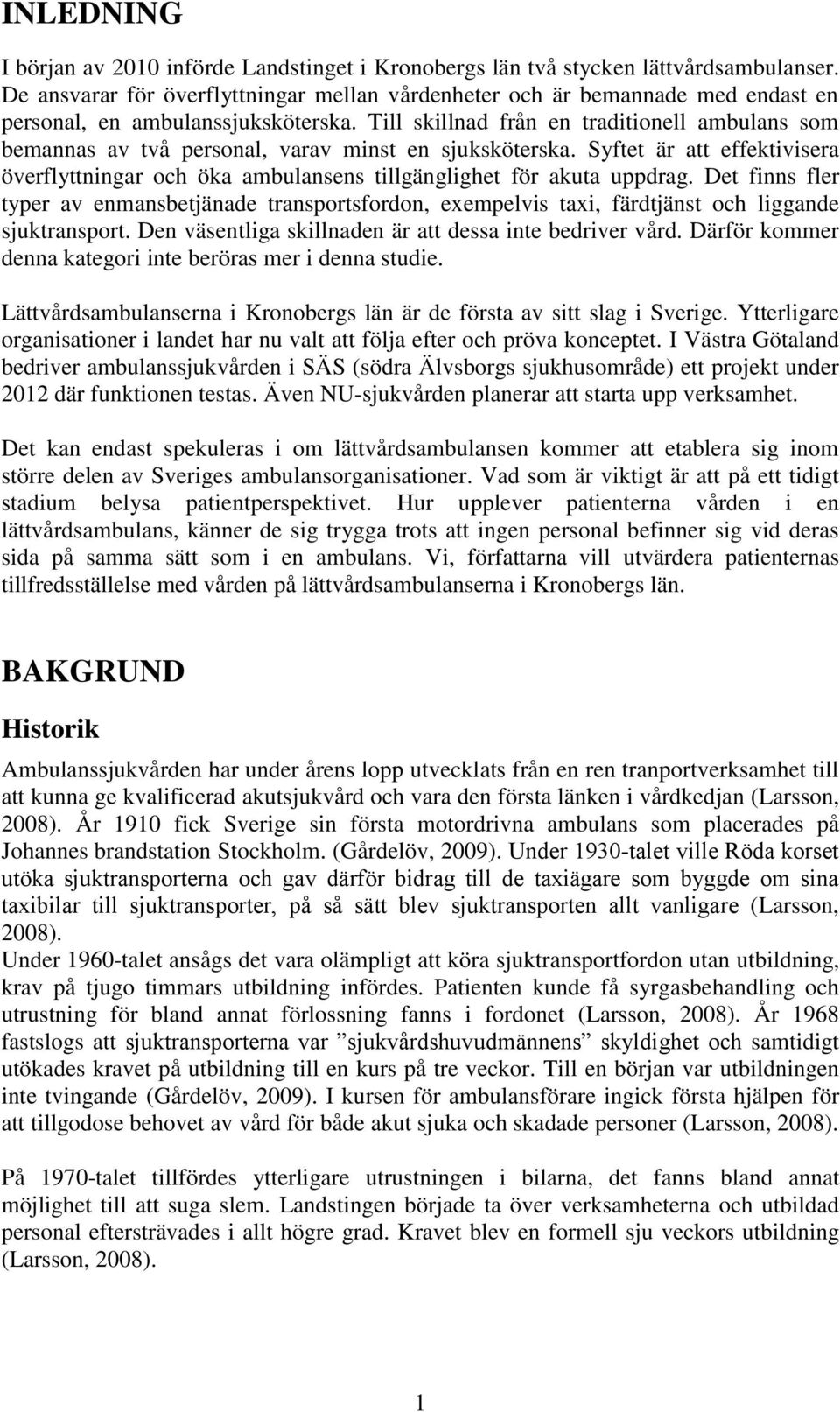 INLEDNING

I början av 2010 införde Landstinget i Kronobergs län två stycken lättvårdsambulanser. De ansvarar för överflyttningar mellan vårdenheter och är bemannade med endast en personal, en ambulanssjuksköterska. Till skillnad från en traditionell ambulans som bemannas av två personal, varav minst en sjuksköterska. Syftet är att effektivisera överflyttningar och öka ambulansens tillgänglighet för akuta uppdrag. Det finns fler typer av enmansbetjänade transportsfordon, exempelvis taxi, färdtjänst och liggande sjuktransport. Den väsentliga skillnaden är att dessa inte bedriver vård. Därför kommer denna kategori inte beröras mer i denna studie.

Lättvårdsambulanserna i Kronobergs län är de första av sitt slag i Sverige. Ytterligare organisationer i landet har nu valt att följa efter och pröva konceptet. I Västra Götaland bedriver ambulanssjukvården i SÄS (södra Älvsborgs sjukhusområde) ett projekt under 2012 där funktionen testas. Även NU-sjukvården planerar att starta upp verksamhet.

Det kan endast spekuleras i om lättvårdsambulansen kommer att etablera sig inom större delen av Sveriges ambulansorganisationer. Vad som är viktigt är att på ett tidigt stadium belysa patientperspektivet. Hur upplever patienterna vården i en lättvårdsambulans, känner de sig trygga trots att ingen personal befinner sig vid deras sida på samma sätt som i en ambulans. Vi, författarna vill utvärdera patienternas tillfredsställelse med vården på lättvårdsambulanserna i Kronobergs län.

BAKGRUND

Historik

Ambulanssjukvården har under årens lopp utvecklats från en ren tranportverksamhet till att kunna ge kvalificerad akutsjukvård och vara den första länken i vårdkedjan (Larsson, 2008). År 1910 fick Sverige sin första motordrivna ambulans som placerades på Johannes brandstation Stockholm. (Gårdelöv, 2009). Under 1930-talet ville Röda korset utöka sjuktransporterna och gav därför bidrag till de taxiägare som byggde om sina taxibilar till sjuktransporter, på så sätt blev sjuktransporten allt vanligare (Larsson, 2008).
Under 1960-talet ansågs det vara olämpligt att köra sjuktransportfordon utan utbildning, krav på tjugo timmars utbildning infördes. Patienten kunde få syrgasbehandling och utrustning för bland annat förlossning fanns i fordonet (Larsson, 2008). År 1968 fastslogs att sjuktransporterna var ”sjukvårdshuvudmännens” skyldighet och samtidigt utökades kravet på utbildning till en kurs på tre veckor. Till en början var utbildningen inte tvingande (Gårdelöv, 2009). I kursen för ambulansförare ingick första hjälpen för att tillgodose behovet av vård för både akut sjuka och skadade personer (Larsson, 2008).

På 1970-talet tillfördes ytterligare utrustningen i bilarna, det fanns bland annat möjlighet till att suga slem. Landstingen började ta över verksamheterna och utbildad personal eftersträvades i allt högre grad. Kravet blev en formell sju veckors utbildning (Larsson, 2008).

1